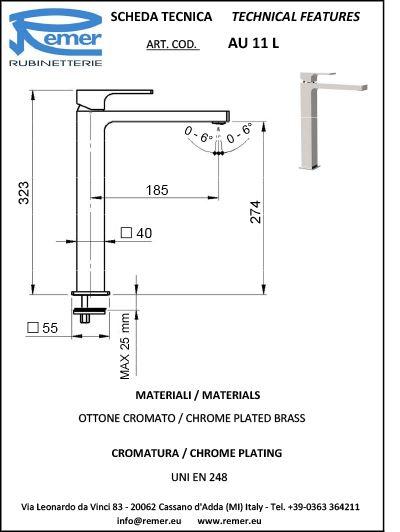 Remer
RUBINETTERIE

SCHEDA TECNICA TECHNICAL FEATURES

ART. COD. AU 11 L

0 - 6° 0 - 6°

323

185

274

□ 40

□ 55

MAX 25 mm

MATERIALI / MATERIALS

OTTONE CROMATO / CHROME PLATED BRASS

CROMATURA / CHROME PLATING

UNI EN 248

Via Leonardo da Vinci 83 - 20062 Cassano d'Adda (MI) Italy - Tel. +39-0363 364211
info@remer.eu www.remer.eu